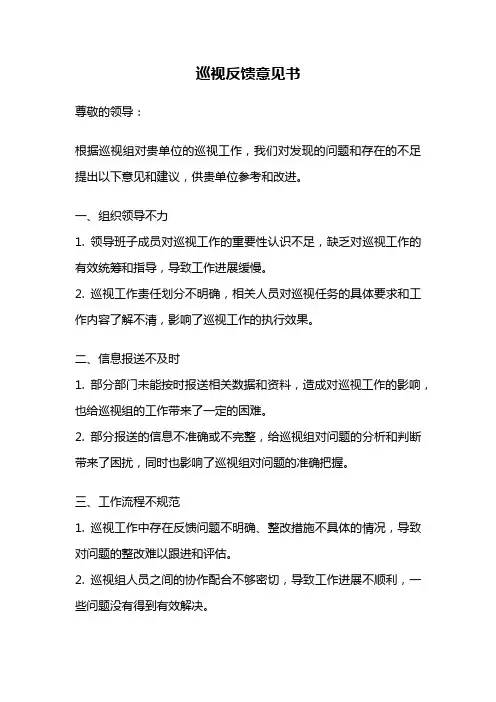 巡视反馈意见书

尊敬的领导：

根据巡视组对贵单位的巡视工作，我们对发现的问题和存在的不足提出以下意见和建议，供贵单位参考和改进。

一、组织领导不力

1. 领导班子成员对巡视工作的重要性认识不足，缺乏对巡视工作的有效统筹和指导，导致工作进展缓慢。

2. 巡视工作责任划分不明确，相关人员对巡视任务的具体要求和工作内容了解不清，影响了巡视工作的执行效果。

二、信息报送不及时

1. 部分部门未能按时报送相关数据和资料，造成对巡视工作的影响，也给巡视组的工作带来了一定的困难。

2. 部分报送的信息不准确或不完整，给巡视组对问题的分析和判断带来了困扰，同时也影响了巡视组对问题的准确把握。

三、工作流程不规范

1. 巡视工作中存在反馈问题不明确、整改措施不具体的情况，导致对问题的整改难以跟进和评估。

2. 巡视组人员之间的协作配合不够密切，导致工作进展不顺利，一些问题没有得到有效解决。